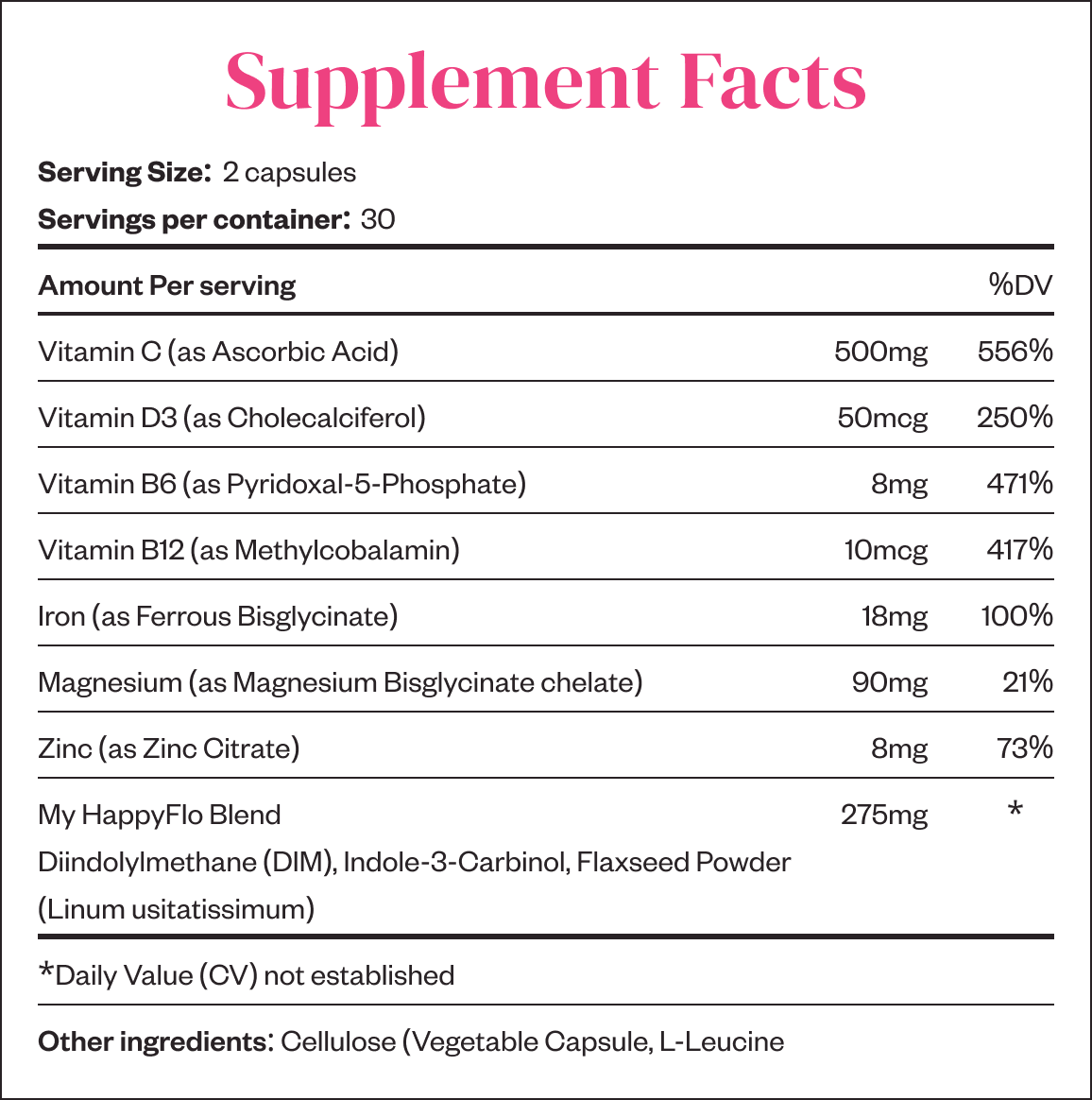 Supplement Facts

Serving Size: 2 capsules
Servings per container: 30

| Amount Per serving | | %DV |
|---|---|---|
| Vitamin C (as Ascorbic Acid) | 500mg | 556% |
| Vitamin D3 (as Cholecalciferol) | 50mcg | 250% |
| Vitamin B6 (as Pyridoxal-5-Phosphate) | 8mg | 471% |
| Vitamin B12 (as Methylcobalamin) | 10mcg | 417% |
| Iron (as Ferrous Bisglycinate) | 18mg | 100% |
| Magnesium (as Magnesium Bisglycinate chelate) | 90mg | 21% |
| Zinc (as Zinc Citrate) | 8mg | 73% |
| My HappyFlo Blend Diindolylmethane (DIM), Indole-3-Carbinol, Flaxseed Powder (Linum usitatissimum) | 275mg | * |

*Daily Value (CV) not established

Other ingredients: Cellulose (Vegetable Capsule, L-Leucine